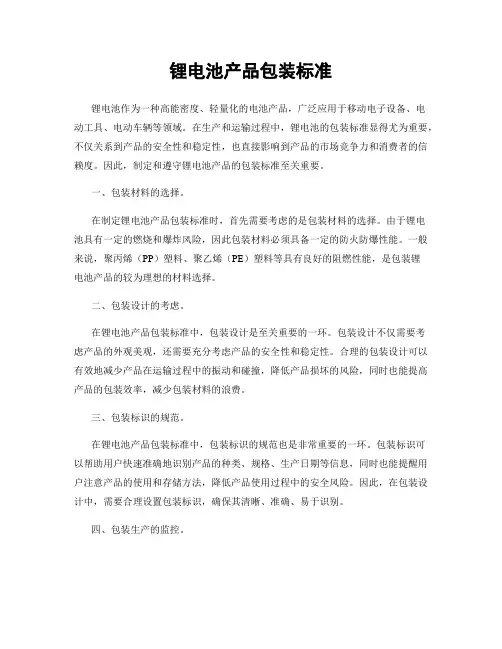 锂电池产品包装标准

锂电池作为一种高能密度、轻量化的电池产品，广泛应用于移动电子设备、电动工具、电动车辆等领域。在生产和运输过程中，锂电池的包装标准显得尤为重要，不仅关系到产品的安全性和稳定性，也直接影响到产品的市场竞争力和消费者的信赖度。因此，制定和遵守锂电池产品的包装标准至关重要。

一、包装材料的选择。

在制定锂电池产品包装标准时，首先需要考虑的是包装材料的选择。由于锂电池具有一定的燃烧和爆炸风险，因此包装材料必须具备一定的防火防爆性能。一般来说，聚丙烯（PP）塑料、聚乙烯（PE）塑料等具有良好的阻燃性能，是包装锂电池产品的较为理想的材料选择。

二、包装设计的考虑。

在锂电池产品包装标准中，包装设计是至关重要的一环。包装设计不仅需要考虑产品的外观美观，还需要充分考虑产品的安全性和稳定性。合理的包装设计可以有效地减少产品在运输过程中的振动和碰撞，降低产品损坏的风险，同时也能提高产品的包装效率，减少包装材料的浪费。

三、包装标识的规范。

在锂电池产品包装标准中，包装标识的规范也是非常重要的一环。包装标识可以帮助用户快速准确地识别产品的种类、规格、生产日期等信息，同时也能提醒用户注意产品的使用和存储方法，降低产品使用过程中的安全风险。因此，在包装设计中，需要合理设置包装标识，确保其清晰、准确、易于识别。

四、包装生产的监控。